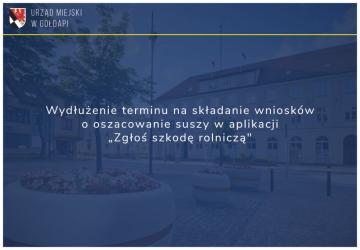 URZĄD MIEJSKI
W GOŁDAPI

Wydłużenie terminu na składanie wniosków o oszacowanie suszy w aplikacji „Zgłoś szkodę rolniczą"